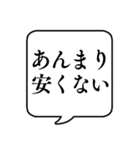 あんまり
安くない